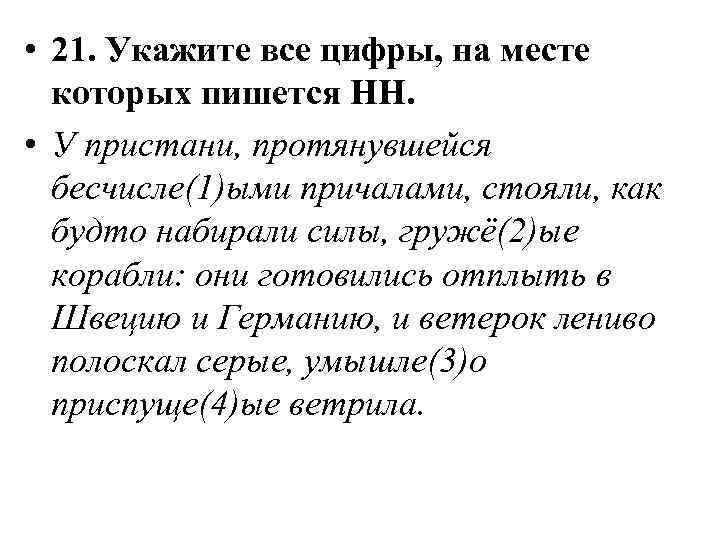 • 21. Укажите все цифры, на месте которых пишется НН.

• У пристани, протянувшейся бесчисле(1)ыми причалами, стояли, как будто набирали силы, гружё(2)ые корабли: они готовились отплыть в Швецию и Германию, и ветерок лениво полоскал серые, умышле(3)о приспуще(4)ые ветрила.